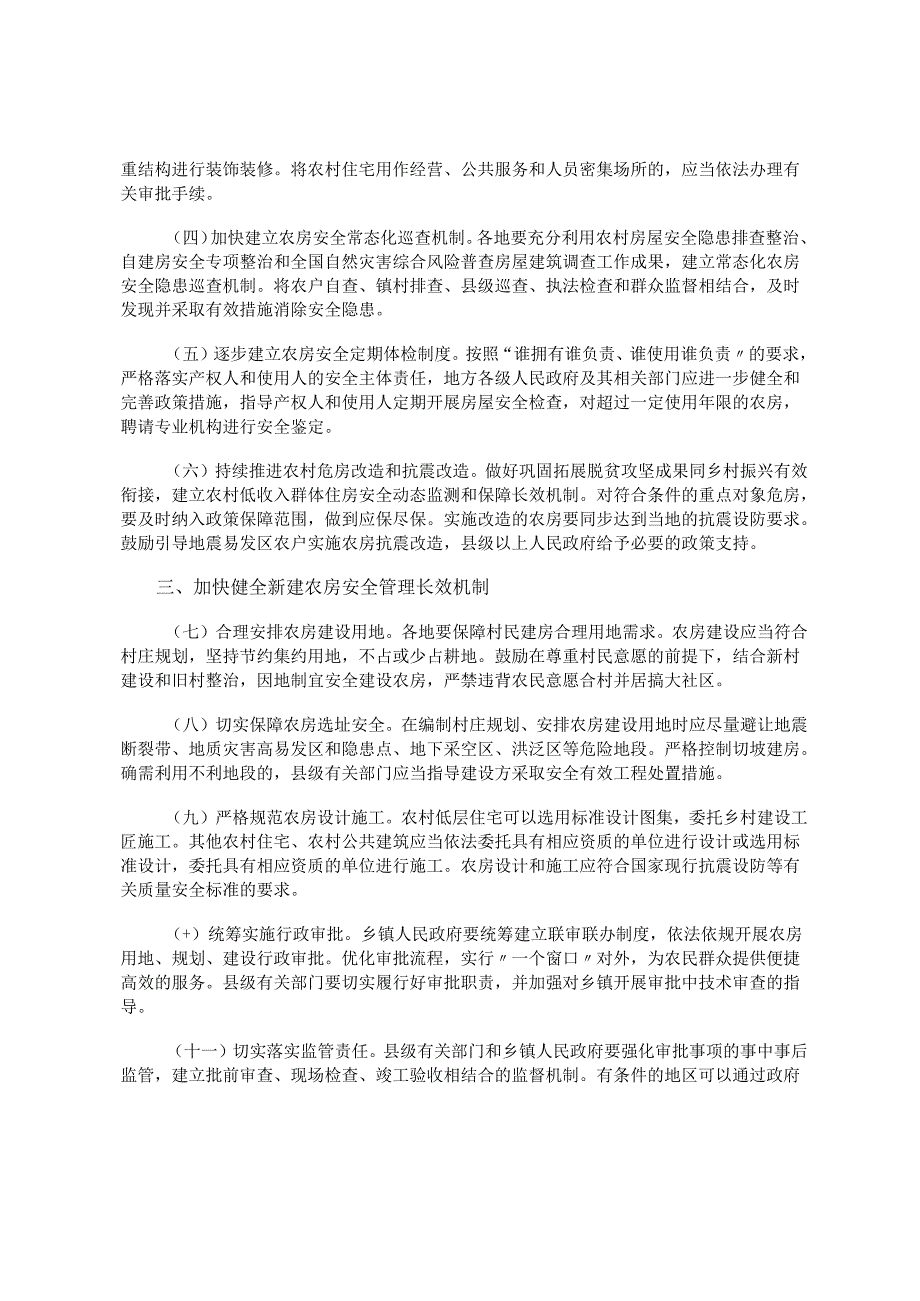 重结构进行装饰装修。将农村住宅用作经营、公共服务和人员密集场所的，应当依法办理有关审批手续。

（四）加快建立农房安全常态化巡查机制。各地要充分利用农村房屋安全隐患排查整治、自建房安全专项整治和全国自然灾害综合风险普查房屋建筑调查工作成果，建立常态化农房安全隐患巡查机制。将农户自查、镇村排查、县级巡查、执法检查和群众监督相结合，及时发现并采取有效措施消除安全隐患。

（五）逐步建立农房安全定期体检制度。按照“谁拥有谁负责、谁使用谁负责〃的要求，严格落实产权人和使用人的安全主体责任，地方各级人民政府及其相关部门应进一步健全和完善政策措施，指导产权人和使用人定期开展房屋安全检查，对超过一定使用年限的农房，聘请专业机构进行安全鉴定。

（六）持续推进农村危房改造和抗震改造。做好巩固拓展脱贫攻坚成果同乡村振兴有效衔接，建立农村低收入群体住房安全动态监测和保障长效机制。对符合条件的重点对象危房，要及时纳入政策保障范围，做到应保尽保。实施改造的农房要同步达到当地的抗震设防要求。鼓励引导地震易发区农户实施农房抗震改造，县级以上人民政府给予必要的政策支持。

三、加快健全新建农房安全管理长效机制

（七）合理安排农房建设用地。各地要保障村民建房合理用地需求。农房建设应当符合村庄规划，坚持节约集约用地，不占或少占耕地。鼓励在尊重村民意愿的前提下，结合新村建设和旧村整治，因地制宜安全建设农房，严禁违背农民意愿合村并居搞大社区。

（八）切实保障农房选址安全。在编制村庄规划、安排农房建设用地时应尽量避让地震断裂带、地质灾害高易发区和隐患点、地下采空区、洪泛区等危险地段。严格控制切坡建房。确需利用不利地段的，县级有关部门应当指导建设方采取安全有效工程处置措施。

（九）严格规范农房设计施工。农村低层住宅可以选用标准设计图集，委托乡村建设工匠施工。其他农村住宅、农村公共建筑应当依法委托具有相应资质的单位进行设计或选用标准设计，委托具有相应资质的单位进行施工。农房设计和施工应符合国家现行抗震设防等有关质量安全标准的要求。

（+）统筹实施行政审批。乡镇人民政府要统筹建立联审联办制度，依法依规开展农房用地、规划、建设行政审批。优化审批流程，实行〃一个窗口〃对外，为农民群众提供便捷高效的服务。县级有关部门要切实履行好审批职责，并加强对乡镇开展审批中技术审查的指导。

（十一）切实落实监管责任。县级有关部门和乡镇人民政府要强化审批事项的事中事后监管，建立批前审查、现场检查、竣工验收相结合的监督机制。有条件的地区可以通过政府